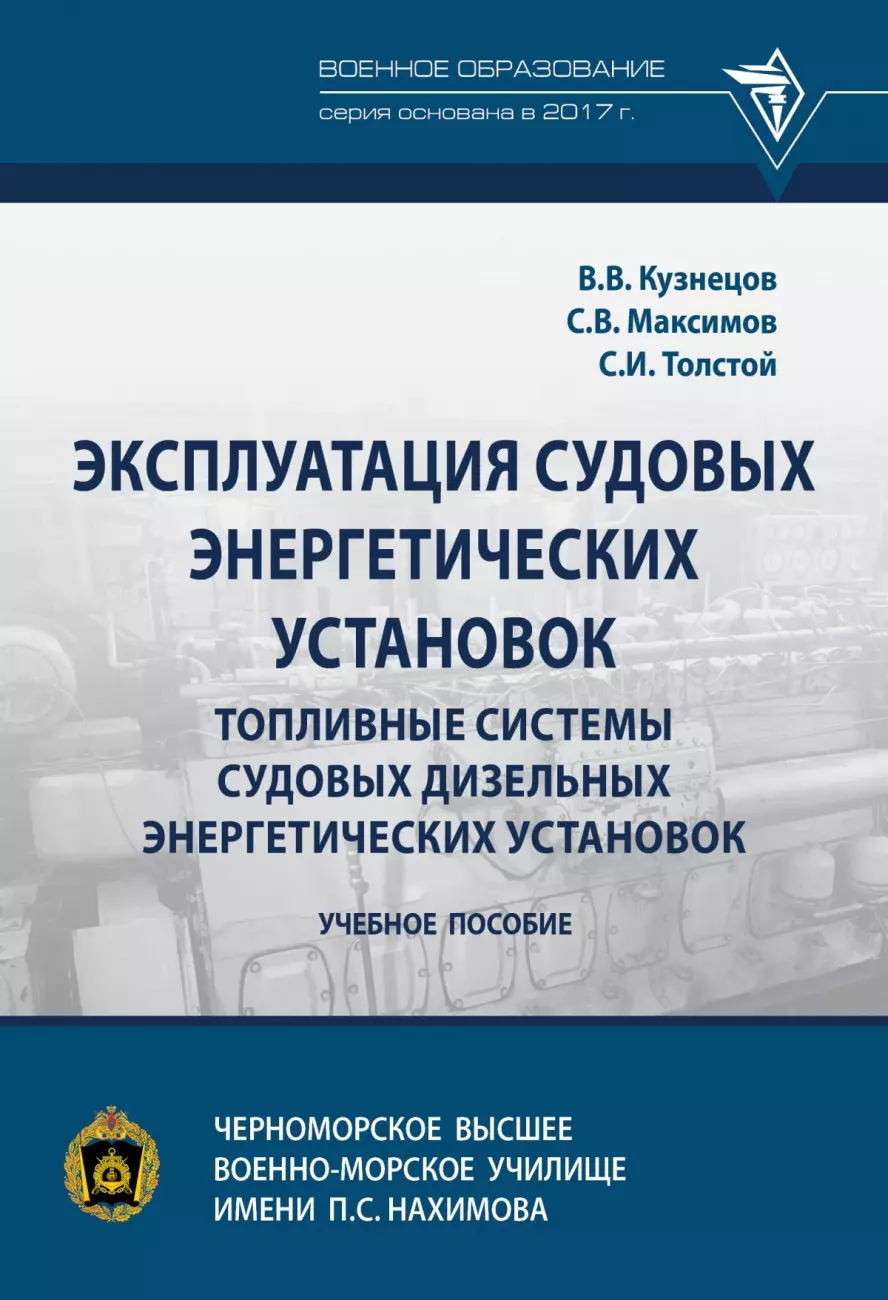 ВОЕННОЕ ОБРАЗОВАНИЕ
серия основана в 2017 г.

В.В. Кузнецов
С.В. Максимов
С.И. Толстой

ЭКСПЛУАТАЦИЯ СУДОВЫХ ЭНЕРГЕТИЧЕСКИХ УСТАНОВОК

ТОПЛИВНЫЕ СИСТЕМЫ СУДОВЫХ ДИЗЕЛЬНЫХ ЭНЕРГЕТИЧЕСКИХ УСТАНОВОК

УЧЕБНОЕ ПОСОБИЕ

ЧЕРНОМОРСКОЕ ВЫСШЕЕ ВОЕННО-МОРСКОЕ УЧИЛИЩЕ ИМЕНИ П.С. НАХИМОВА